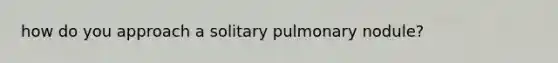 how do you approach a solitary pulmonary nodule?